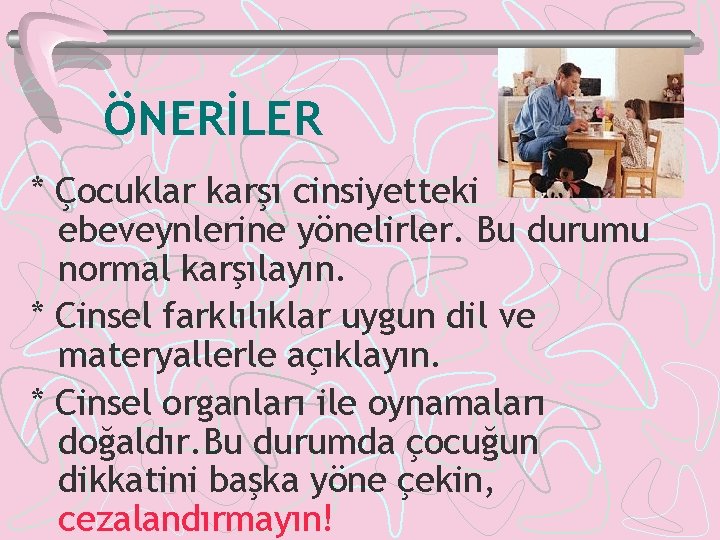 ÖNERİLER

* Çocuklar karşı cinsiyetteki ebeveynlerine yönelirler. Bu durumu normal karşılayın.

* Cinsel farklılıklar uygun dil ve materyallerle açıklayın.

* Cinsel organları ile oynamaları doğaldır.Bu durumda çocuğun dikkatini başka yöne çekin, cezalandırmayın!